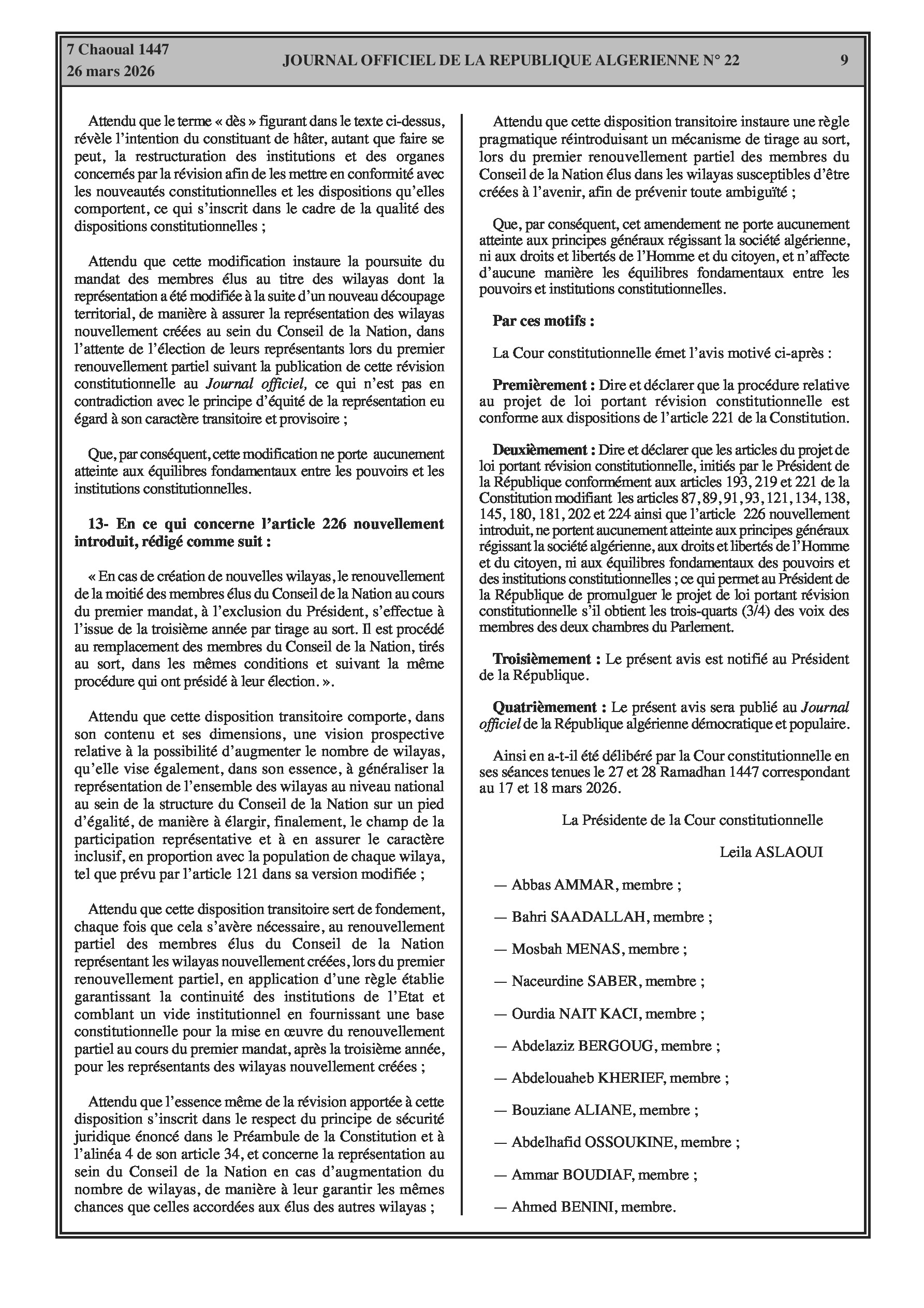 7 Chaoual 1447
26 mars 2026

JOURNAL OFFICIEL DE LA REPUBLIQUE ALGERIENNE N° 22

9

Attendu que le terme « dès » figurant dans le texte ci-dessus, révèle l'intention du constituant de hâter, autant que faire se peut, la restructuration des institutions et des organes concernés par la révision afin de les mettre en conformité avec les nouveautés constitutionnelles et les dispositions qu'elles comportent, ce qui s'inscrit dans le cadre de la qualité des dispositions constitutionnelles ;

Attendu que cette modification instaure la poursuite du mandat des membres élus au titre des wilayas dont la représentation a été modifiée à la suite d'un nouveau découpage territorial, de manière à assurer la représentation des wilayas nouvellement créées au sein du Conseil de la Nation, dans l'attente de l'élection de leurs représentants lors du premier renouvellement partiel suivant la publication de cette révision constitutionnelle au Journal officiel, ce qui n'est pas en contradiction avec le principe d'équité de la représentation eu égard à son caractère transitoire et provisoire ;

Que, par conséquent, cette modification ne porte aucunement atteinte aux équilibres fondamentaux entre les pouvoirs et les institutions constitutionnelles.

13- En ce qui concerne l'article 226 nouvellement introduit, rédigé comme suit :

« En cas de création de nouvelles wilayas, le renouvellement de la moitié des membres élus du Conseil de la Nation au cours du premier mandat, à l'exclusion du Président, s'effectue à l'issue de la troisième année par tirage au sort. Il est procédé au remplacement des membres du Conseil de la Nation, tirés au sort, dans les mêmes conditions et suivant la même procédure qui ont présidé à leur élection. ».

Attendu que cette disposition transitoire comporte, dans son contenu et ses dimensions, une vision prospective relative à la possibilité d'augmenter le nombre de wilayas, qu'elle vise également, dans son essence, à généraliser la représentation de l'ensemble des wilayas au niveau national au sein de la structure du Conseil de la Nation sur un pied d'égalité, de manière à élargir, finalement, le champ de la participation représentative et à en assurer le caractère inclusif, en proportion avec la population de chaque wilaya, tel que prévu par l'article 121 dans sa version modifiée ;

Attendu que cette disposition transitoire sert de fondement, chaque fois que cela s'avère nécessaire, au renouvellement partiel des membres élus du Conseil de la Nation représentant les wilayas nouvellement créées, lors du premier renouvellement partiel, en application d'une règle établie garantissant la continuité des institutions de l'Etat et comblant un vide institutionnel en fournissant une base constitutionnelle pour la mise en œuvre du renouvellement partiel au cours du premier mandat, après la troisième année, pour les représentants des wilayas nouvellement créées ;

Attendu que l'essence même de la révision apportée à cette disposition s'inscrit dans le respect du principe de sécurité juridique énoncé dans le Préambule de la Constitution et à l'alinéa 4 de son article 34, et concerne la représentation au sein du Conseil de la Nation en cas d'augmentation du nombre de wilayas, de manière à leur garantir les mêmes chances que celles accordées aux élus des autres wilayas ;

Attendu que cette disposition transitoire instaure une règle pragmatique réintroduisant un mécanisme de tirage au sort, lors du premier renouvellement partiel des membres du Conseil de la Nation élus dans les wilayas susceptibles d'être créées à l'avenir, afin de prévenir toute ambiguïté ;

Que, par conséquent, cet amendement ne porte aucunement atteinte aux principes généraux régissant la société algérienne, ni aux droits et libertés de l'Homme et du citoyen, et n'affecte d'aucune manière les équilibres fondamentaux entre les pouvoirs et institutions constitutionnelles.

Par ces motifs :

La Cour constitutionnelle émet l'avis motivé ci-après :

Premièrement : Dire et déclarer que la procédure relative au projet de loi portant révision constitutionnelle est conforme aux dispositions de l'article 221 de la Constitution.

Deuxièmement : Dire et déclarer que les articles du projet de loi portant révision constitutionnelle, initiés par le Président de la République conformément aux articles 193, 219 et 221 de la Constitution modifiant les articles 87, 89, 91, 93, 121, 134, 138, 145, 180, 181, 202 et 224 ainsi que l'article 226 nouvellement introduit, ne portent aucunement atteinte aux principes généraux régissant la société algérienne, aux droits et libertés de l'Homme et du citoyen, ni aux équilibres fondamentaux des pouvoirs et des institutions constitutionnelles ; ce qui permet au Président de la République de promulguer le projet de loi portant révision constitutionnelle s'il obtient les trois-quarts (3/4) des voix des membres des deux chambres du Parlement.

Troisièmement : Le présent avis est notifié au Président de la République.

Quatrièmement : Le présent avis sera publié au Journal officiel de la République algérienne démocratique et populaire.

Ainsi en a-t-il été délibéré par la Cour constitutionnelle en ses séances tenues le 27 et 28 Ramadhan 1447 correspondant au 17 et 18 mars 2026.

La Présidente de la Cour constitutionnelle

Leila ASLAOUI

— Abbas AMMAR, membre ;

— Bahri SAADALLAH, membre ;

— Mosbah MENAS, membre ;

— Naceurdine SABER, membre ;

— Ourdia NAIT KACI, membre ;

— Abdelaziz BERGOUG, membre ;

— Abdelouaheb KHERIEF, membre ;

— Bouziane ALIANE, membre ;

— Abdelhafid OSSOUKINE, membre ;

— Ammar BOUDIAF, membre ;

— Ahmed BENINI, membre.